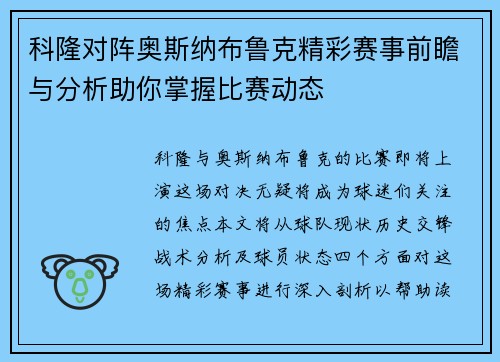 科隆对阵奥斯纳布鲁克精彩赛事前瞻与分析助你掌握比赛动态

科隆与奥斯纳布鲁克的比赛即将上演这场对决无疑将成为球迷们关注的焦点本文将从球队现状历史交锋战术分析及球员状态四个方面对这场精彩赛事进行深入剖析以帮助读